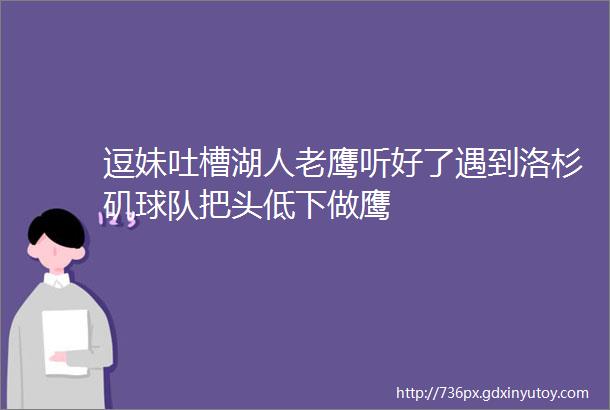 逗妹吐槽湖人老鹰听好了遇到洛杉矶球队把头低下做鹰

123

http://736px.gdxinyutoy.com